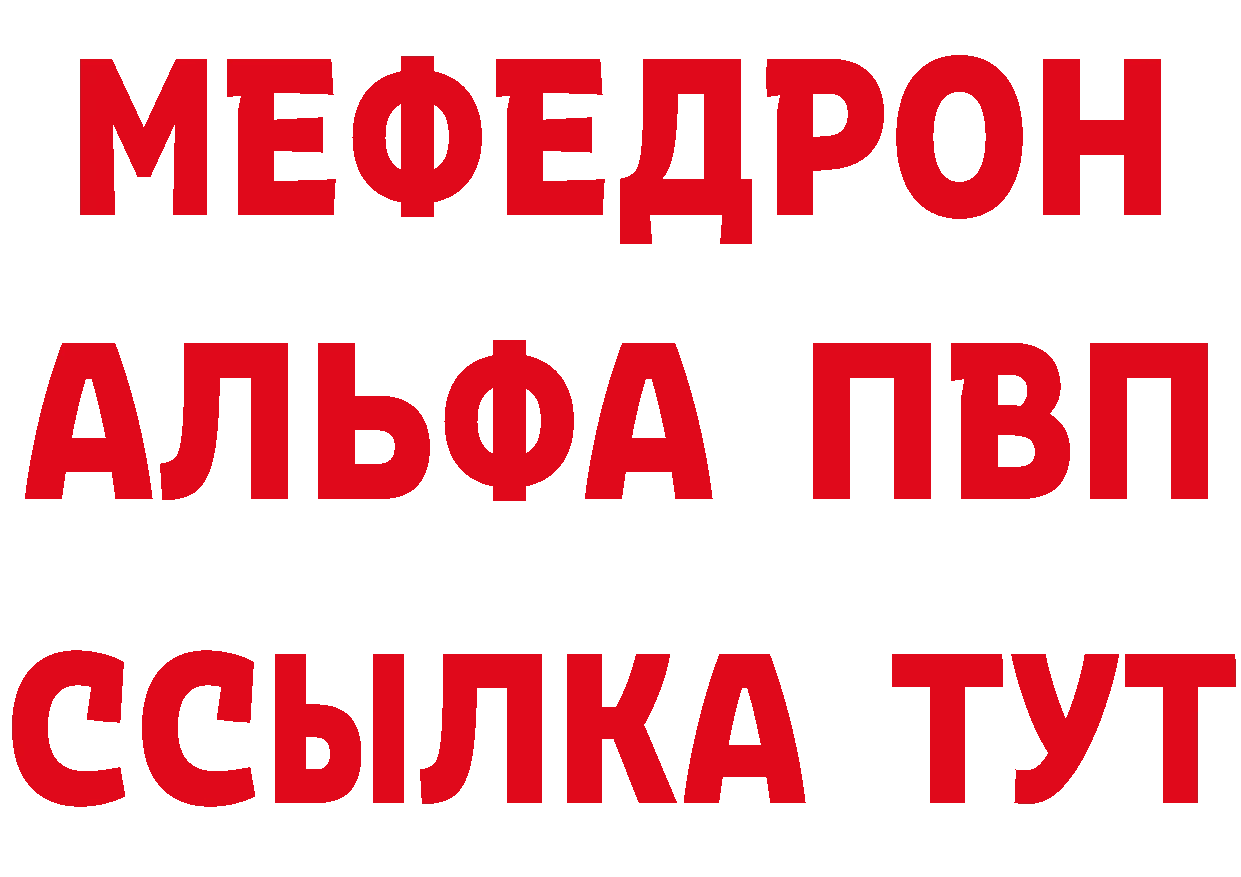 МЕФЕДРОН
АЛЬФА ПВП
ССЫЛКА ТУТ